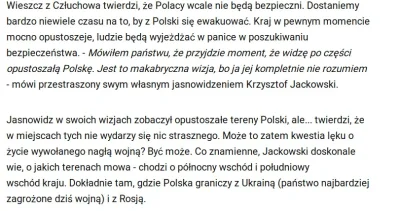 Wieszcz z Człuchowa twierdzi, że Polacy wcale nie będą bezpieczni. Dostaniemy bardzo niewiele czasu na to, by z Polski się ewakuować. Kraj w pewnym momencie mocno opustoszeje, ludzie będą wyjeżdżać w panice w poszukiwaniu bezpieczeństwa. - Mówiłem państwu, że przyjdzie moment, że widzę po części opustoszałą Polskę. Jest to makabryczna wizja, bo ja jej kompletnie nie rozumiem - mówi przestraszony swym własnym jasnowidzeniem Krzysztof Jackowski.

Jasnowidz w swoich wizjach zobaczył opustoszałe tereny Polski, ale... twierdzi, że w miejscach tych nie wydarzy się nic strasznego. Może to zatem kwestia lęku o życie wywołanego nagłą wojną? Być może. Co znamienne, Jackowski doskonale wie, o jakich terenach mowa - chodzi o północny wschód i południowy wschód kraju. Dokładnie tam, gdzie Polska graniczy z Ukrainą (państwo najbardziej zagrożone dziś wojną) i z Rosją.